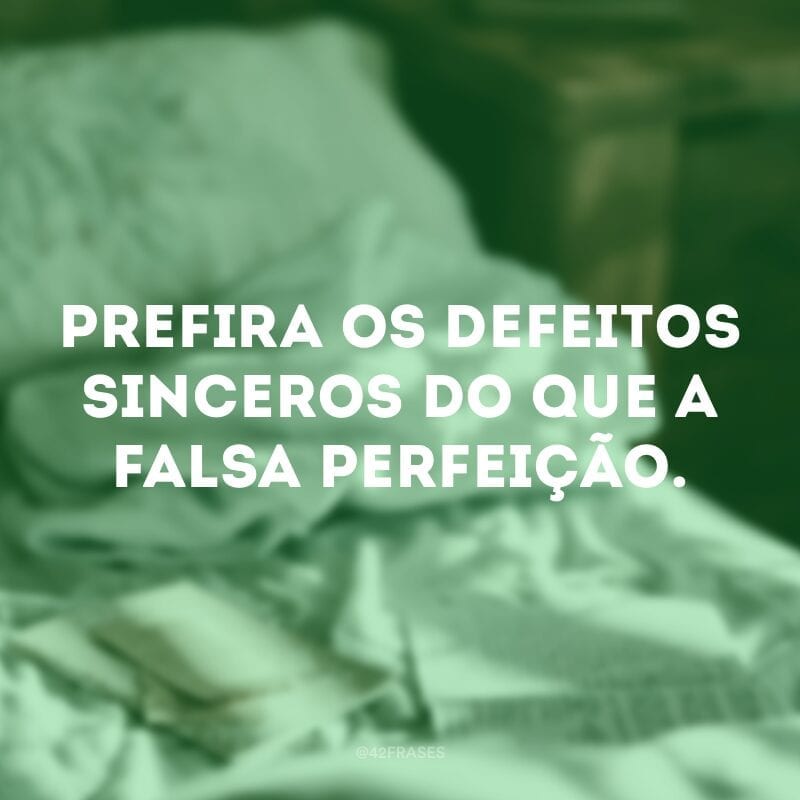 PREFIRA OS DEFEITOS SINCEROS DO QUE A FALSA PERFEIÇÃO.

@42FRASES